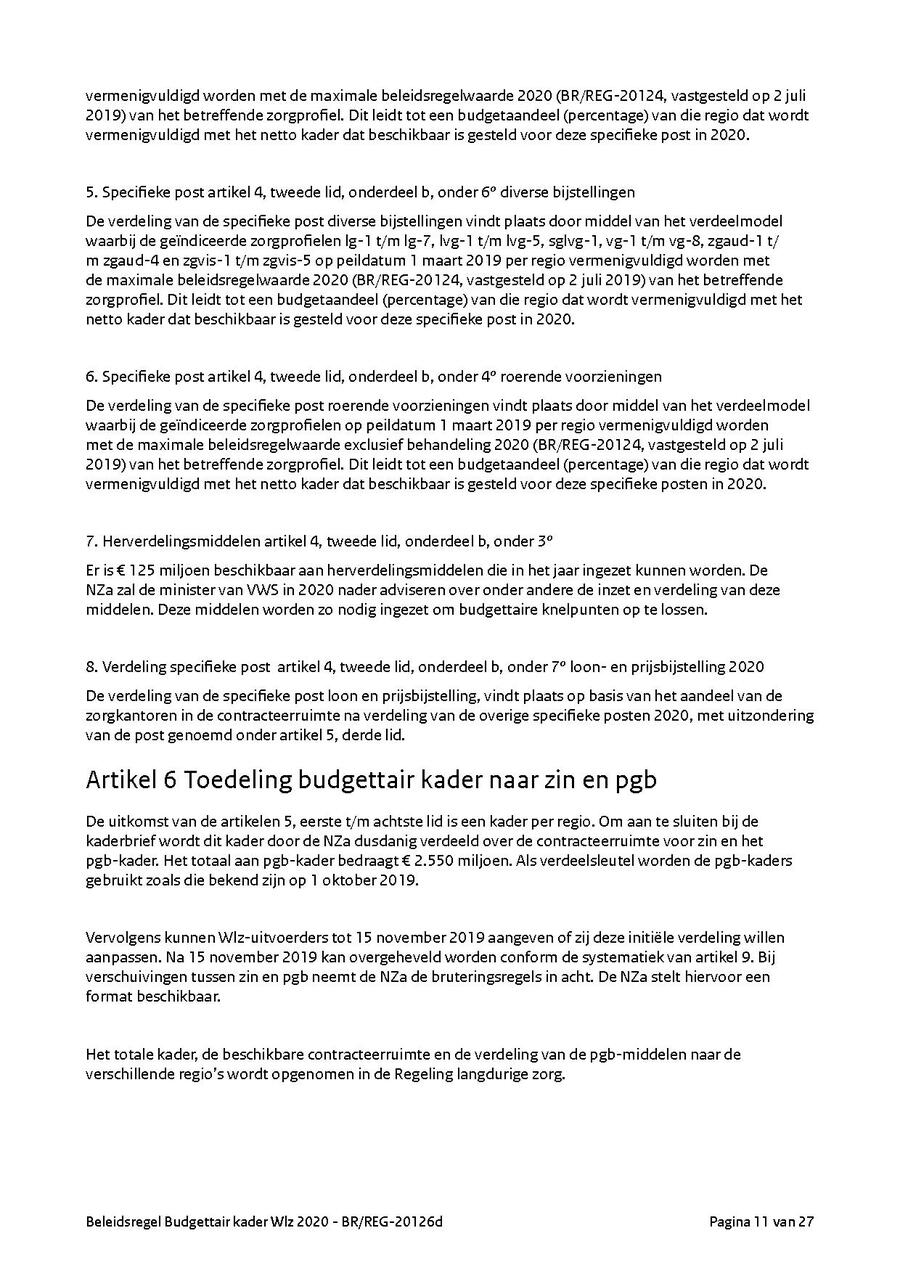 vermenigvuldigd worden met de maximale beleidsregelwaarde 2020 (BR/REG-20124, vastgesteld op 2 juli 2019) van het betreffende zorgprofiel. Dit leidt tot een budgetaandeel (percentage) van die regio dat wordt vermenigvuldigd met het netto kader dat beschikbaar is gesteld voor deze specifieke post in 2020.

5. Specifieke post artikel 4, tweede lid, onderdeel b, onder 6º diverse bijstellingen

De verdeling van de specifieke post diverse bijstellingen vindt plaats door middel van het verdeelmodel waarbij de geïndiceerde zorgprofielen lg-1 t/m lg-7, lvg-1 t/m lvg-5, sglvg-1, vg-1 t/m vg-8, zgaud-1 t/m zgaud-4 en zgvis-1 t/m zgvis-5 op peildatum 1 maart 2019 per regio vermenigvuldigd worden met de maximale beleidsregelwaarde 2020 (BR/REG-20124, vastgesteld op 2 juli 2019) van het betreffende zorgprofiel. Dit leidt tot een budgetaandeel (percentage) van die regio dat wordt vermenigvuldigd met het netto kader dat beschikbaar is gesteld voor deze specifieke post in 2020.

6. Specifieke post artikel 4, tweede lid, onderdeel b, onder 4º roerende voorzieningen

De verdeling van de specifieke post roerende voorzieningen vindt plaats door middel van het verdeelmodel waarbij de geïndiceerde zorgprofielen op peildatum 1 maart 2019 per regio vermenigvuldigd worden met de maximale beleidsregelwaarde exclusief behandeling 2020 (BR/REG-20124, vastgesteld op 2 juli 2019) van het betreffende zorgprofiel. Dit leidt tot een budgetaandeel (percentage) van die regio dat wordt vermenigvuldigd met het netto kader dat beschikbaar is gesteld voor deze specifieke posten in 2020.

7. Herverdelingsmiddelen artikel 4, tweede lid, onderdeel b, onder 3º

Er is € 125 miljoen beschikbaar aan herverdelingsmiddelen die in het jaar ingezet kunnen worden. De NZa zal de minister van VWS in 2020 nader adviseren over onder andere de inzet en verdeling van deze middelen. Deze middelen worden zo nodig ingezet om budgettaire knelpunten op te lossen.

8. Verdeling specifieke post artikel 4, tweede lid, onderdeel b, onder 7º loon- en prijsbijstelling 2020

De verdeling van de specifieke post loon en prijsbijstelling, vindt plaats op basis van het aandeel van de zorgkantoren in de contracteerruimte na verdeling van de overige specifieke posten 2020, met uitzondering van de post genoemd onder artikel 5, derde lid.

Artikel 6 Toedeling budgettair kader naar zin en pgb

De uitkomst van de artikelen 5, eerste t/m achtste lid is een kader per regio. Om aan te sluiten bij de kaderbrief wordt dit kader door de NZa dusdanig verdeeld over de contracteerruimte voor zin en het pgb-kader. Het totaal aan pgb-kader bedraagt € 2.550 miljoen. Als verdeelsleutel worden de pgb-kaders gebruikt zoals die bekend zijn op 1 oktober 2019.

Vervolgens kunnen Wlz-uitvoerders tot 15 november 2019 aangeven of zij deze initiële verdeling willen aanpassen. Na 15 november 2019 kan overgeheveld worden conform de systematiek van artikel 9. Bij verschuivingen tussen zin en pgb neemt de NZa de bruteringsregels in acht. De NZa stelt hiervoor een format beschikbaar.

Het totale kader, de beschikbare contracteerruimte en de verdeling van de pgb-middelen naar de verschillende regio's wordt opgenomen in de Regeling langdurige zorg.

Beleidsregel Budgettair kader Wlz 2020 - BR/REG-20126d

Pagina 11 van 27